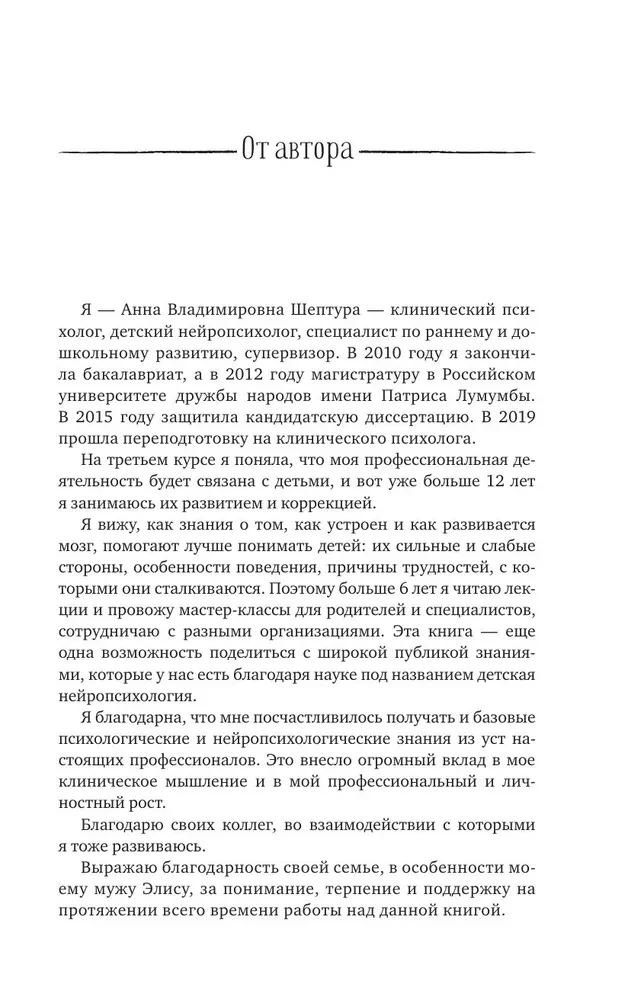 От автора

Я — Анна Владимировна Шептура — клинический психолог, детский нейропсихолог, специалист по раннему и дошкольному развитию, супервизор. В 2010 году я закончила бакалавриат, а в 2012 году магистратуру в Российском университете дружбы народов имени Патриса Лумумбы. В 2015 году защитила кандидатскую диссертацию. В 2019 прошла переподготовку на клинического психолога.

На третьем курсе я поняла, что моя профессиональная деятельность будет связана с детьми, и вот уже больше 12 лет я занимаюсь их развитием и коррекцией.

Я вижу, как знания о том, как устроен и как развивается мозг, помогают лучше понимать детей: их сильные и слабые стороны, особенности поведения, причины трудностей, с которыми они сталкиваются. Поэтому больше 6 лет я читаю лекции и провожу мастер-классы для родителей и специалистов, сотрудничаю с разными организациями. Эта книга — еще одна возможность поделиться с широкой публикой знаниями, которые у нас есть благодаря науке под названием детская нейропсихология.

Я благодарна, что мне посчастливилось получать и базовые психологические и нейропсихологические знания из уст настоящих профессионалов. Это внесло огромный вклад в мое клиническое мышление и в мой профессиональный и личностный рост.

Благодарю своих коллег, во взаимодействии с которыми я тоже развиваюсь.

Выражаю благодарность своей семье, в особенности моему мужу Элису, за понимание, терпение и поддержку на протяжении всего времени работы над данной книгой.